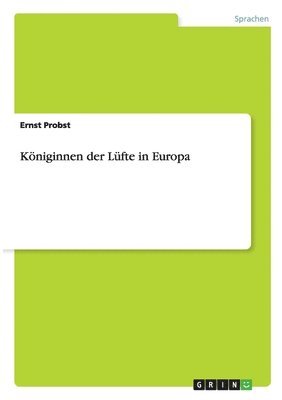 Sprachen

Ernst Probst

Königinnen der Lüfte in Europa

GRIN